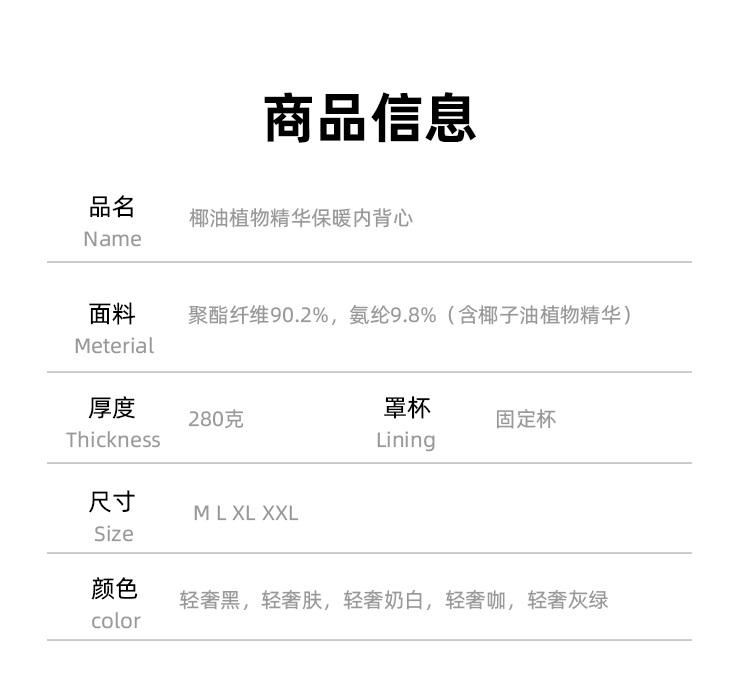 商品信息

品名
Name
椰油植物精华保暖内背心

面料
Meterial
聚酯纤维90.2%，氨纶9.8%（含椰子油植物精华）

厚度
Thickness
280克

罩杯
Lining
固定杯

尺寸
Size
M L XL XXL

颜色
color
轻奢黑，轻奢肤，轻奢奶白，轻奢咖，轻奢灰绿